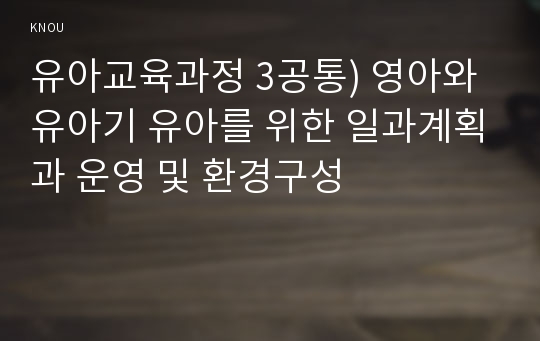 KNOU

유아교육과정 3공통) 영아와 유아기 유아를 위한 일과계획과 운영 및 환경구성